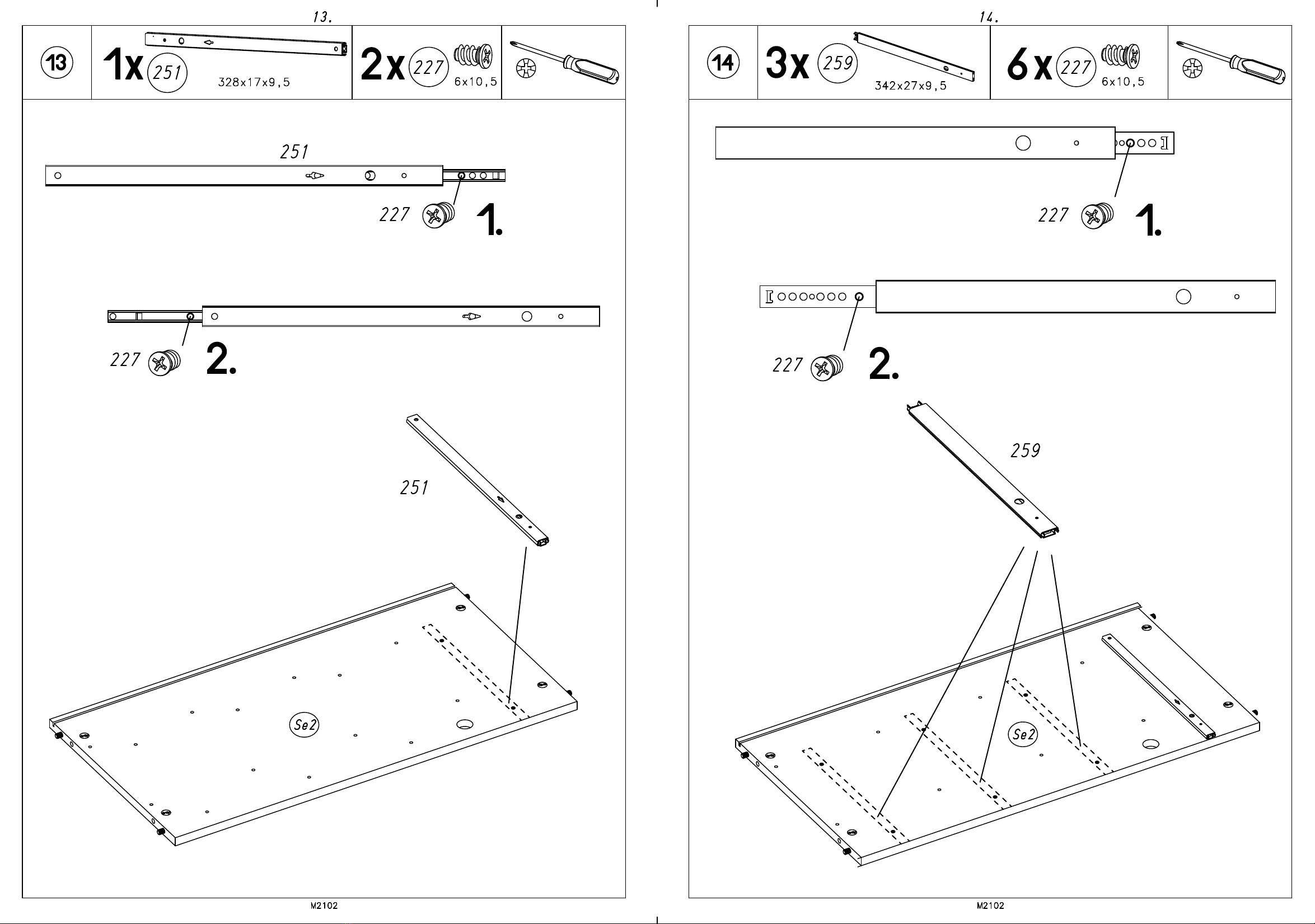 13.

13

1x 251
328x17x9,5

2x 227
6x10,5

251

227 1.

227 2.

251

Se2

M2102

14.

14

3x 259
342x27x9,5

6x 227
6x10,5

227 1.

227 2.

259

Se2

M2102